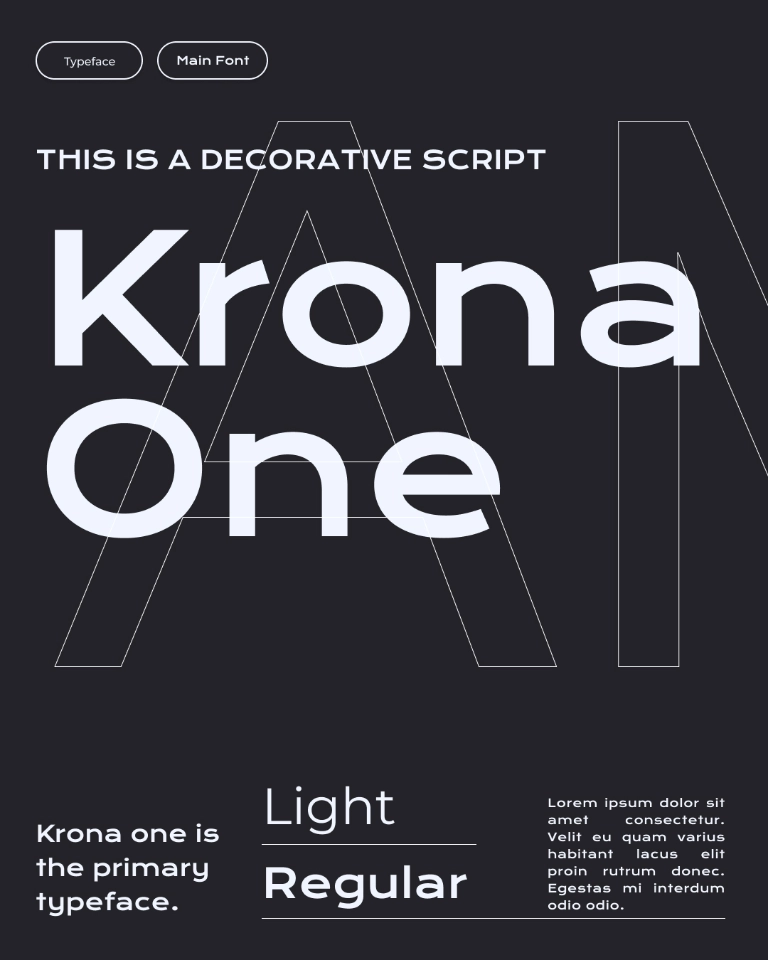 Typeface

Main Font

THIS IS A DECORATIVE SCRIPT

Krona One

Krona one is the primary typeface.

Light

Regular

Lorem ipsum dolor sit amet consectetur. Velit eu quam varius habitant lacus elit proin rutrum donec. Egestas mi interdum odio odio.